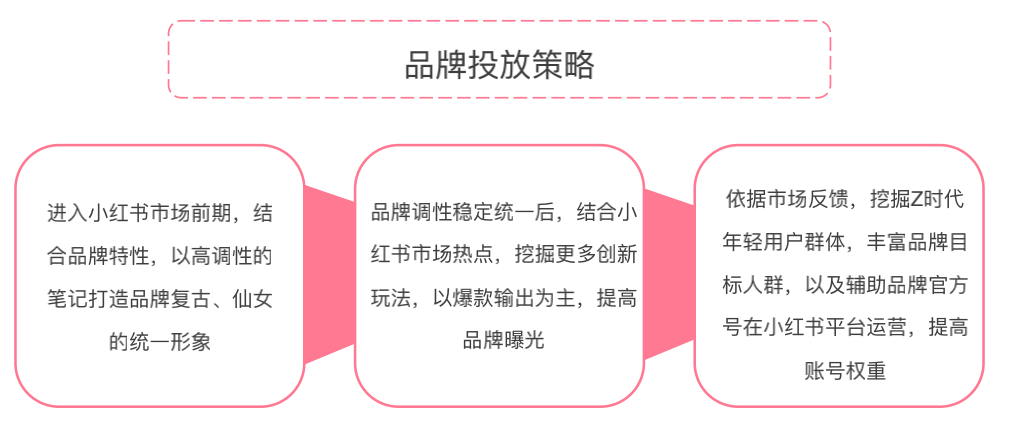 品牌投放策略

进入小红书市场前期，结合品牌特性，以高调性的笔记打造品牌复古、仙女的统一形象

品牌调性稳定统一后，结合小红书市场热点，挖掘更多创新玩法，以爆款输出为主，提高品牌曝光

依据市场反馈，挖掘Z时代年轻用户群体，丰富品牌目标人群，以及辅助品牌官方号在小红书平台运营，提高账号权重